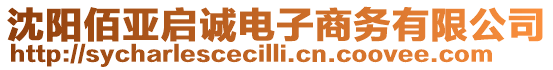 沈阳佰亚启诚电子商务有限公司
http://sycharlescecilli.cn.coovee.com